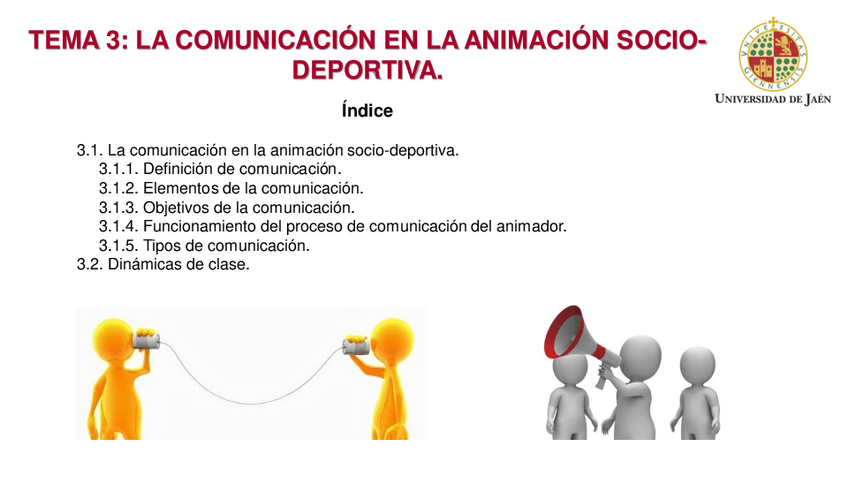 TEMA 3: LA COMUNICACIÓN EN LA ANIMACIÓN SOCIO-DEPORTIVA.

UNIVERSIDAD DE JAÉN

Índice

3.1. La comunicación en la animación socio-deportiva.
3.1.1. Definición de comunicación.
3.1.2. Elementos de la comunicación.
3.1.3. Objetivos de la comunicación.
3.1.4. Funcionamiento del proceso de comunicación del animador.
3.1.5. Tipos de comunicación.
3.2. Dinámicas de clase.